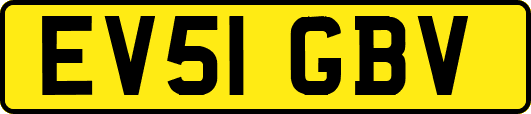 EV51 GBV